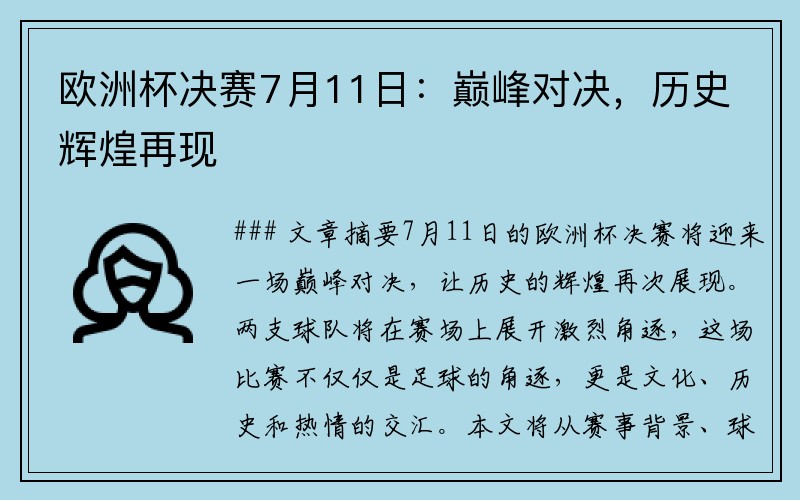 欧洲杯决赛7月11日：巅峰对决，历史辉煌再现

### 文章摘要7月11日的欧洲杯决赛将迎来一场巅峰对决，让历史的辉煌再次展现。两支球队将在赛场上展开激烈角逐，这场比赛不仅仅是足球的角逐，更是文化、历史和热情的交汇。本文将从赛事背景、球